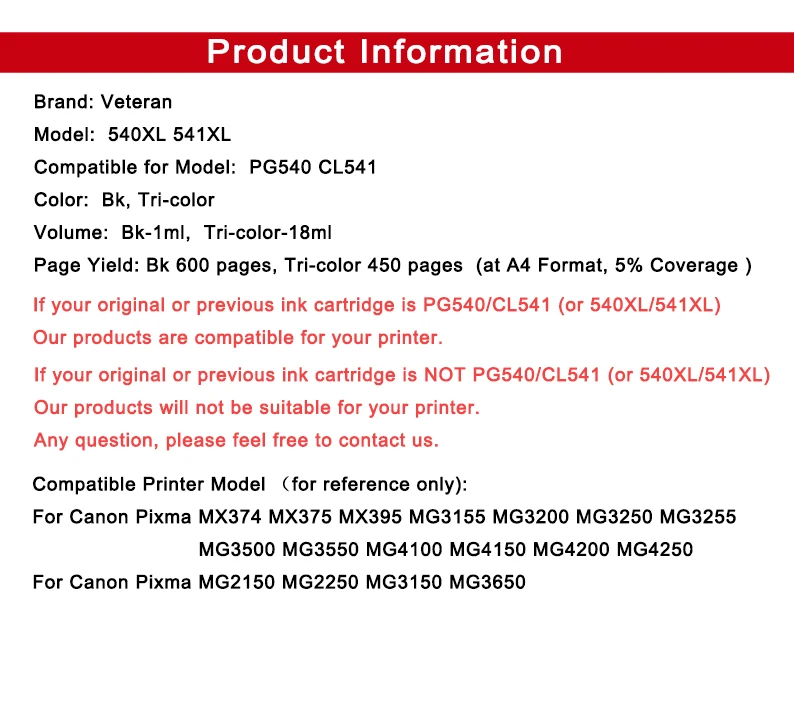 Product Information

Brand: Veteran

Model: 540XL 541XL

Compatible for Model: PG540 CL541

Color: Bk, Tri-color

Volume: Bk-1ml, Tri-color-18ml

Page Yield: Bk 600 pages, Tri-color 450 pages (at A4 Format, 5% Coverage )

If your original or previous ink cartridge is PG540/CL541 (or 540XL/541XL)

Our products are compatible for your printer.

If your original or previous ink cartridge is NOT PG540/CL541 (or 540XL/541XL)

Our products will not be suitable for your printer.

Any question, please feel free to contact us.

Compatible Printer Model （for reference only):

For Canon Pixma MX374 MX375 MX395 MG3155 MG3200 MG3250 MG3255 MG3500 MG3550 MG4100 MG4150 MG4200 MG4250

For Canon Pixma MG2150 MG2250 MG3150 MG3650